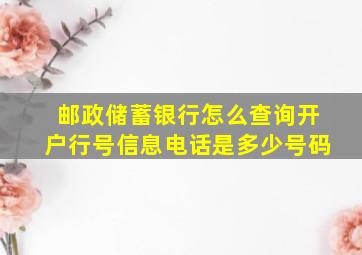 邮政储蓄银行怎么查询开户行号信息电话是多少号码